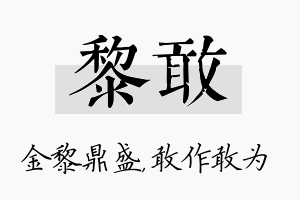 黎敢

金黎鼎盛,敢作敢为